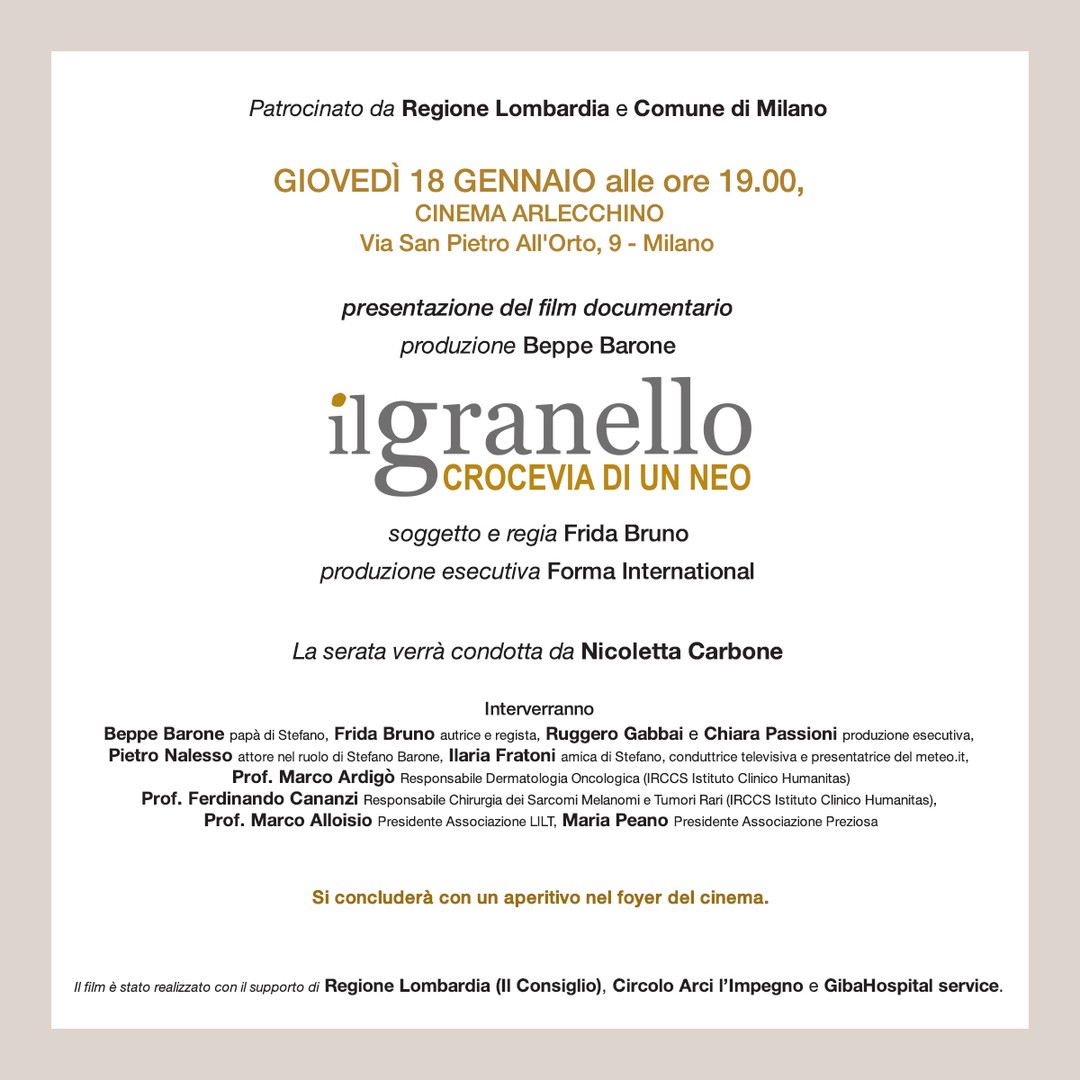 Patrocinato da Regione Lombardia e Comune di Milano

GIOVEDÌ 18 GENNAIO alle ore 19.00,
CINEMA ARLECCHINO
Via San Pietro All'Orto, 9 - Milano

presentazione del film documentario
produzione Beppe Barone

il granello
CROCEVIA DI UN NEO

soggetto e regia Frida Bruno
produzione esecutiva Forma International

La serata verrà condotta da Nicoletta Carbone

Interverranno
Beppe Barone papà di Stefano, Frida Bruno autrice e regista, Ruggero Gabbai e Chiara Passioni produzione esecutiva, Pietro Nalesso attore nel ruolo di Stefano Barone, Ilaria Fratoni amica di Stefano, conduttrice televisiva e presentatrice del meteo.it, Prof. Marco Ardigò Responsabile Dermatologia Oncologica (IRCCS Istituto Clinico Humanitas) Prof. Ferdinando Cananzi Responsabile Chirurgia dei Sarcomi Melanomi e Tumori Rari (IRCCS Istituto Clinico Humanitas), Prof. Marco Alloisio Presidente Associazione LILT, Maria Peano Presidente Associazione Preziosa

Si concluderà con un aperitivo nel foyer del cinema.

Il film è stato realizzato con il supporto di Regione Lombardia (Il Consiglio), Circolo Arci l'Impegno e GibaHospital service.